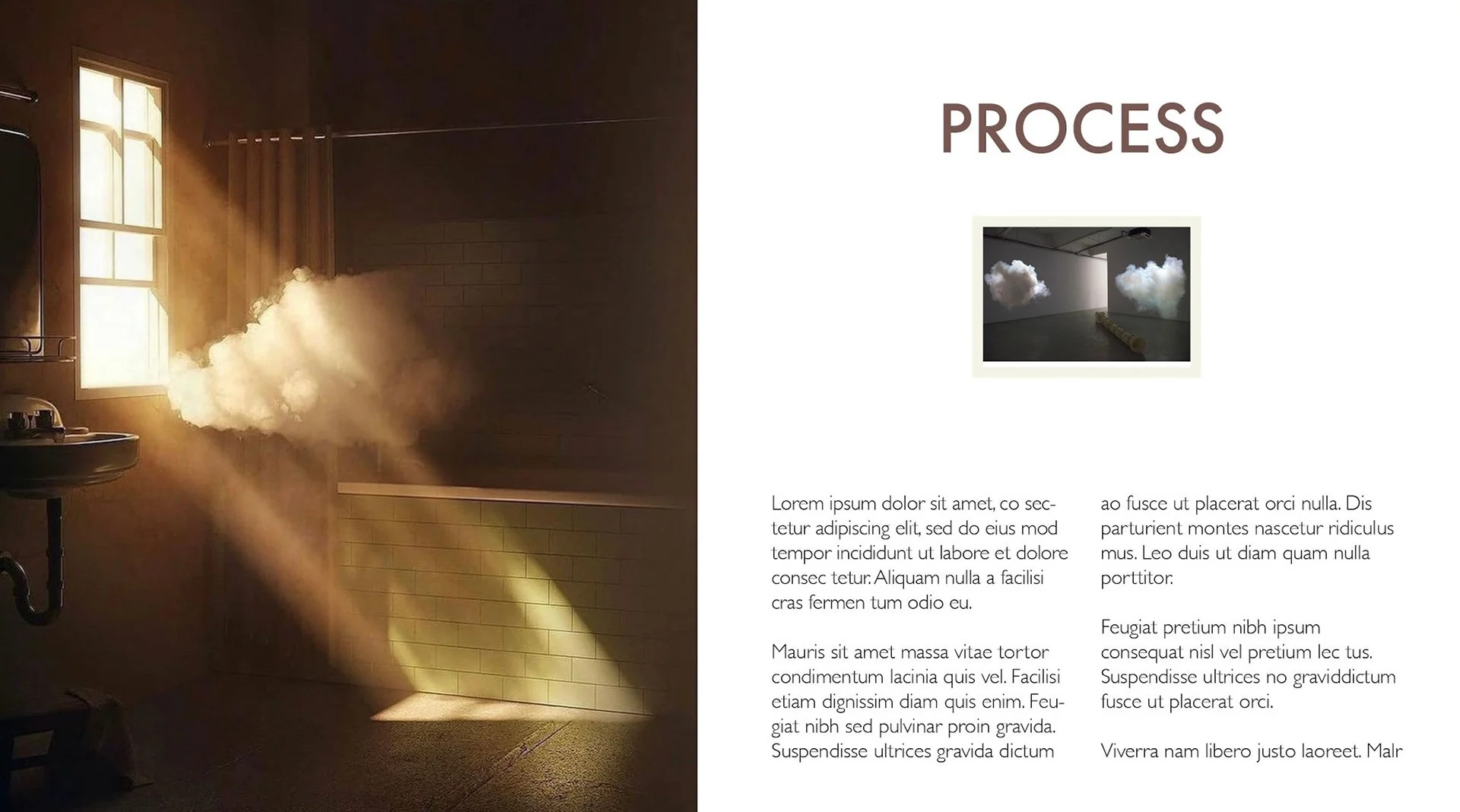 PROCESS

Lorem ipsum dolor sit amet, co sectetur adipiscing elit, sed do eius mod tempor incididunt ut labore et dolore consec tetur. Aliquam nulla a facilisi cras fermen tum odio eu.

Mauris sit amet massa vitae tortor condimentum lacinia quis vel. Facilisi etiam dignissim diam quis enim. Feugiat nibh sed pulvinar proin gravida. Suspendisse ultrices gravida dictum

ao fusce ut placerat orci nulla. Dis parturient montes nascetur ridiculus mus. Leo duis ut diam quam nulla porttitor.

Feugiat pretium nibh ipsum consequat nisl vel pretium lec tus. Suspendisse ultrices no graviddictum fusce ut placerat orci.

Viverra nam libero justo laoreet. Malr